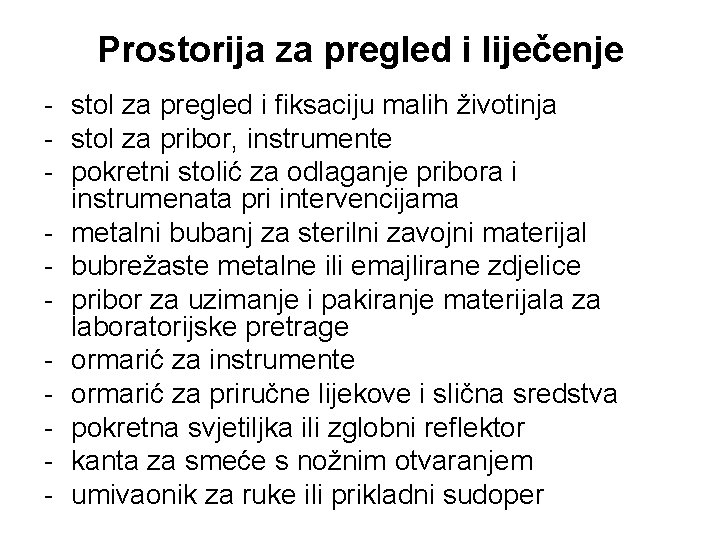 Prostorija za pregled i liječenje

- stol za pregled i fiksaciju malih životinja
- stol za pribor, instrumente
- pokretni stolić za odlaganje pribora i instrumenata pri intervencijama
- metalni bubanj za sterilni zavojni materijal
- bubrežaste metalne ili emajlirane zdjelice
- pribor za uzimanje i pakiranje materijala za laboratorijske pretrage
- ormarić za instrumente
- ormarić za priručne lijekove i slična sredstva
- pokretna svjetiljka ili zglobni reflektor
- kanta za smeće s nožnim otvaranjem
- umivaonik za ruke ili prikladni sudoper